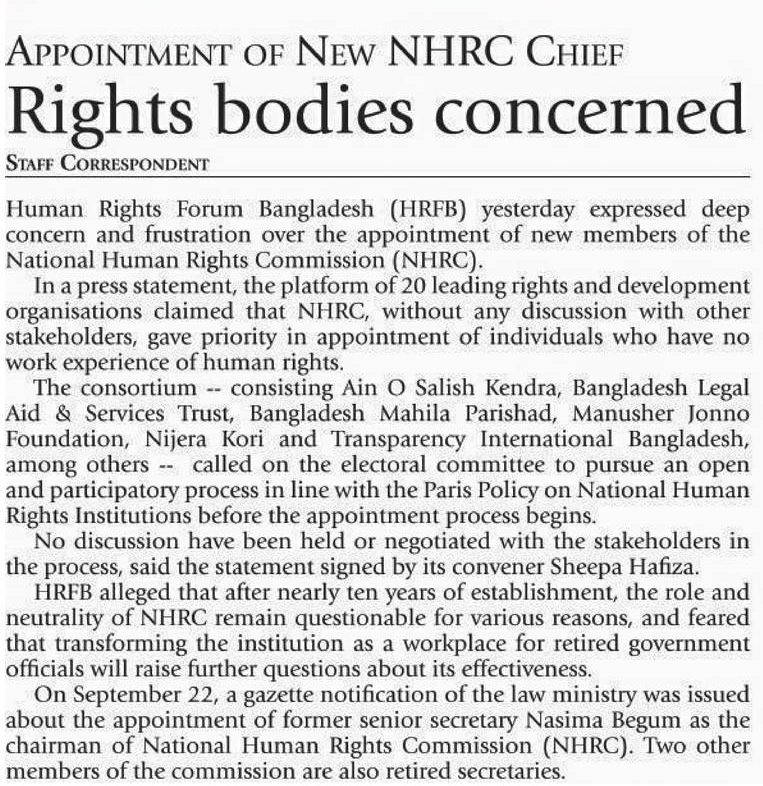 APPOINTMENT OF NEW NHRC CHIEF

Rights bodies concerned

STAFF CORRESPONDENT

Human Rights Forum Bangladesh (HRFB) yesterday expressed deep concern and frustration over the appointment of new members of the National Human Rights Commission (NHRC).

In a press statement, the platform of 20 leading rights and development organisations claimed that NHRC, without any discussion with other stakeholders, gave priority in appointment of individuals who have no work experience of human rights.

The consortium -- consisting Ain O Salish Kendra, Bangladesh Legal Aid & Services Trust, Bangladesh Mahila Parishad, Manusher Jonno Foundation, Nijera Kori and Transparency International Bangladesh, among others -- called on the electoral committee to pursue an open and participatory process in line with the Paris Policy on National Human Rights Institutions before the appointment process begins.

No discussion have been held or negotiated with the stakeholders in the process, said the statement signed by its convener Sheepa Hafiza.

HRFB alleged that after nearly ten years of establishment, the role and neutrality of NHRC remain questionable for various reasons, and feared that transforming the institution as a workplace for retired government officials will raise further questions about its effectiveness.

On September 22, a gazette notification of the law ministry was issued about the appointment of former senior secretary Nasima Begum as the chairman of National Human Rights Commission (NHRC). Two other members of the commission are also retired secretaries.